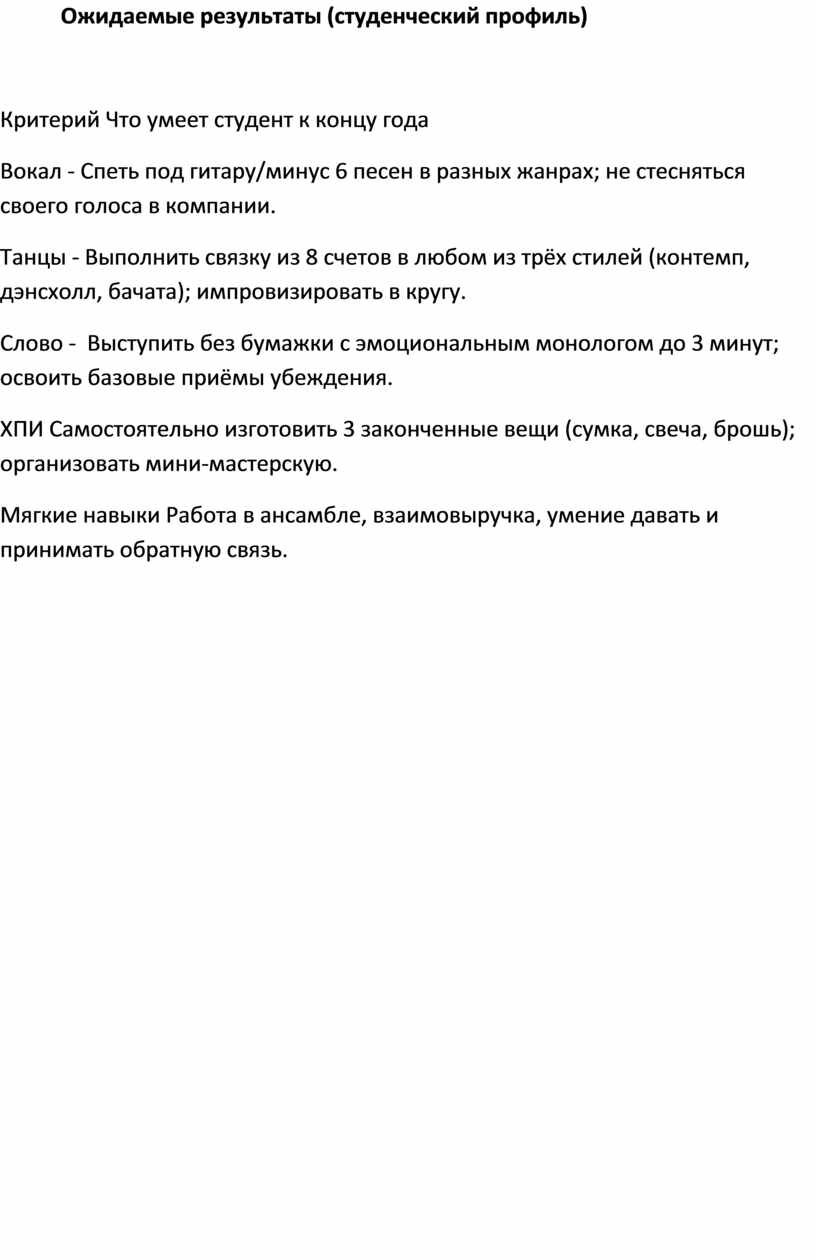 Ожидаемые результаты (студенческий профиль)

Критерий Что умеет студент к концу года

Вокал - Спеть под гитару/минус 6 песен в разных жанрах; не стесняться своего голоса в компании.

Танцы - Выполнить связку из 8 счетов в любом из трёх стилей (контемп, дэнсхолл, бачата); импровизировать в кругу.

Слово - Выступить без бумажки с эмоциональным монологом до 3 минут; освоить базовые приёмы убеждения.

ХПИ Самостоятельно изготовить 3 законченные вещи (сумка, свеча, брошь); организовать мини-мастерскую.

Мягкие навыки Работа в ансамбле, взаимовыручка, умение давать и принимать обратную связь.